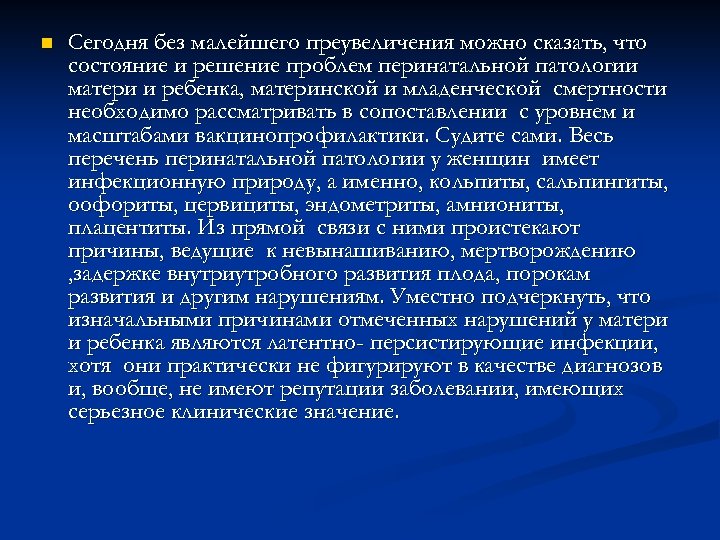 Сегодня без малейшего преувеличения можно сказать, что состояние и решение проблем перинатальной патологии матери и ребенка, материнской и младенческой смертности необходимо рассматривать в сопоставлении с уровнем и масштабами вакцинопрофилактики. Судите сами. Весь перечень перинатальной патологии у женщин имеет инфекционную природу, а именно, кольпиты, сальпингиты, оофориты, цервициты, эндометриты, амниониты, плацентиты. Из прямой связи с ними проистекают причины, ведущие к невынашиванию, мертворождению ,задержке внутриутробного развития плода, порокам развития и другим нарушениям. Уместно подчеркнуть, что изначальными причинами отмеченных нарушений у матери и ребенка являются латентно- персистирующие инфекции, хотя они практически не фигурируют в качестве диагнозов и, вообще, не имеют репутации заболевании, имеющих серьезное клинические значение.